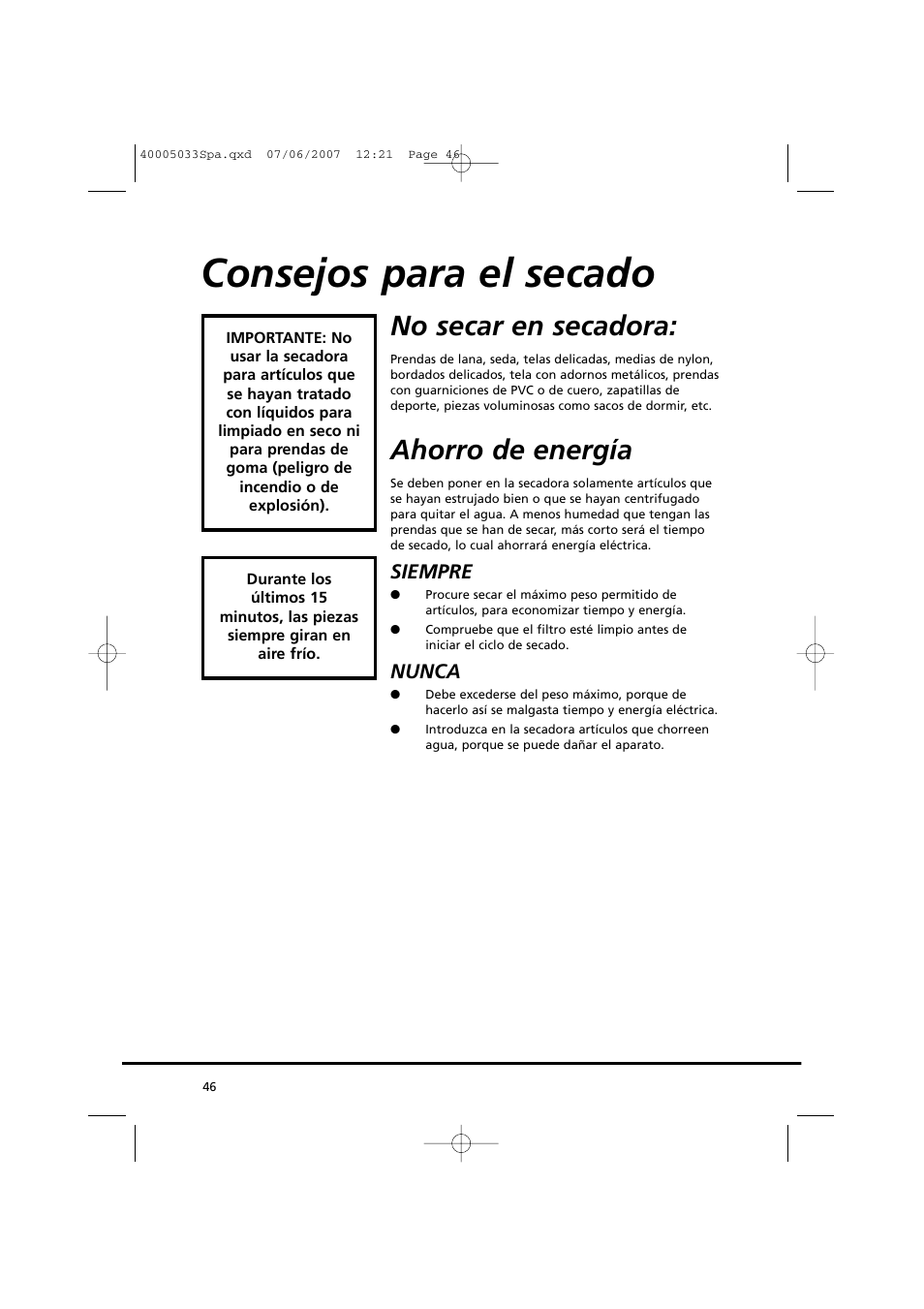 40005033Spa.qxd 07/06/2007 12:21 Page 46

Consejos para el secado

IMPORTANTE: No usar la secadora para artículos que se hayan tratado con líquidos para limpiado en seco ni para prendas de goma (peligro de incendio o de explosión).

Durante los últimos 15 minutos, las piezas siempre giran en aire frío.

No secar en secadora:

Prendas de lana, seda, telas delicadas, medias de nylon, bordados delicados, tela con adornos metálicos, prendas con guarniciones de PVC o de cuero, zapatillas de deporte, piezas voluminosas como sacos de dormir, etc.

Ahorro de energía

Se deben poner en la secadora solamente artículos que se hayan estrujado bien o que se hayan centrifugado para quitar el agua. A menos humedad que tengan las prendas que se han de secar, más corto será el tiempo de secado, lo cual ahorrará energía eléctrica.

SIEMPRE

● Procure secar el máximo peso permitido de artículos, para economizar tiempo y energía.

● Compruebe que el filtro esté limpio antes de iniciar el ciclo de secado.

NUNCA

● Debe excederse del peso máximo, porque de hacerlo así se malgasta tiempo y energía eléctrica.

● Introduzca en la secadora artículos que chorreen agua, porque se puede dañar el aparato.

46